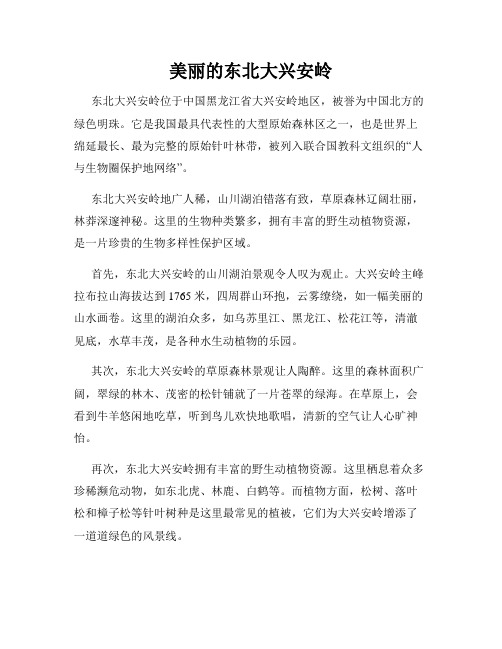 美丽的东北大兴安岭

东北大兴安岭位于中国黑龙江省大兴安岭地区，被誉为中国北方的绿色明珠。它是我国最具代表性的大型原始森林区之一，也是世界上绵延最长、最为完整的原始针叶林带，被列入联合国教科文组织的“人与生物圈保护地网络”。

东北大兴安岭地广人稀，山川湖泊错落有致，草原森林辽阔壮丽，林莽深邃神秘。这里的生物种类繁多，拥有丰富的野生动植物资源，是一片珍贵的生物多样性保护区域。

首先，东北大兴安岭的山川湖泊景观令人叹为观止。大兴安岭主峰拉布拉山海拔达到1765米，四周群山环抱，云雾缭绕，如一幅美丽的山水画卷。这里的湖泊众多，如乌苏里江、黑龙江、松花江等，清澈见底，水草丰茂，是各种水生动植物的乐园。

其次，东北大兴安岭的草原森林景观让人陶醉。这里的森林面积广阔，翠绿的林木、茂密的松针铺就了一片苍翠的绿海。在草原上，会看到牛羊悠闲地吃草，听到鸟儿欢快地歌唱，清新的空气让人心旷神怡。

再次，东北大兴安岭拥有丰富的野生动植物资源。这里栖息着众多珍稀濒危动物，如东北虎、林鹿、白鹤等。而植物方面，松树、落叶松和樟子松等针叶树种是这里最常见的植被，它们为大兴安岭增添了一道道绿色的风景线。